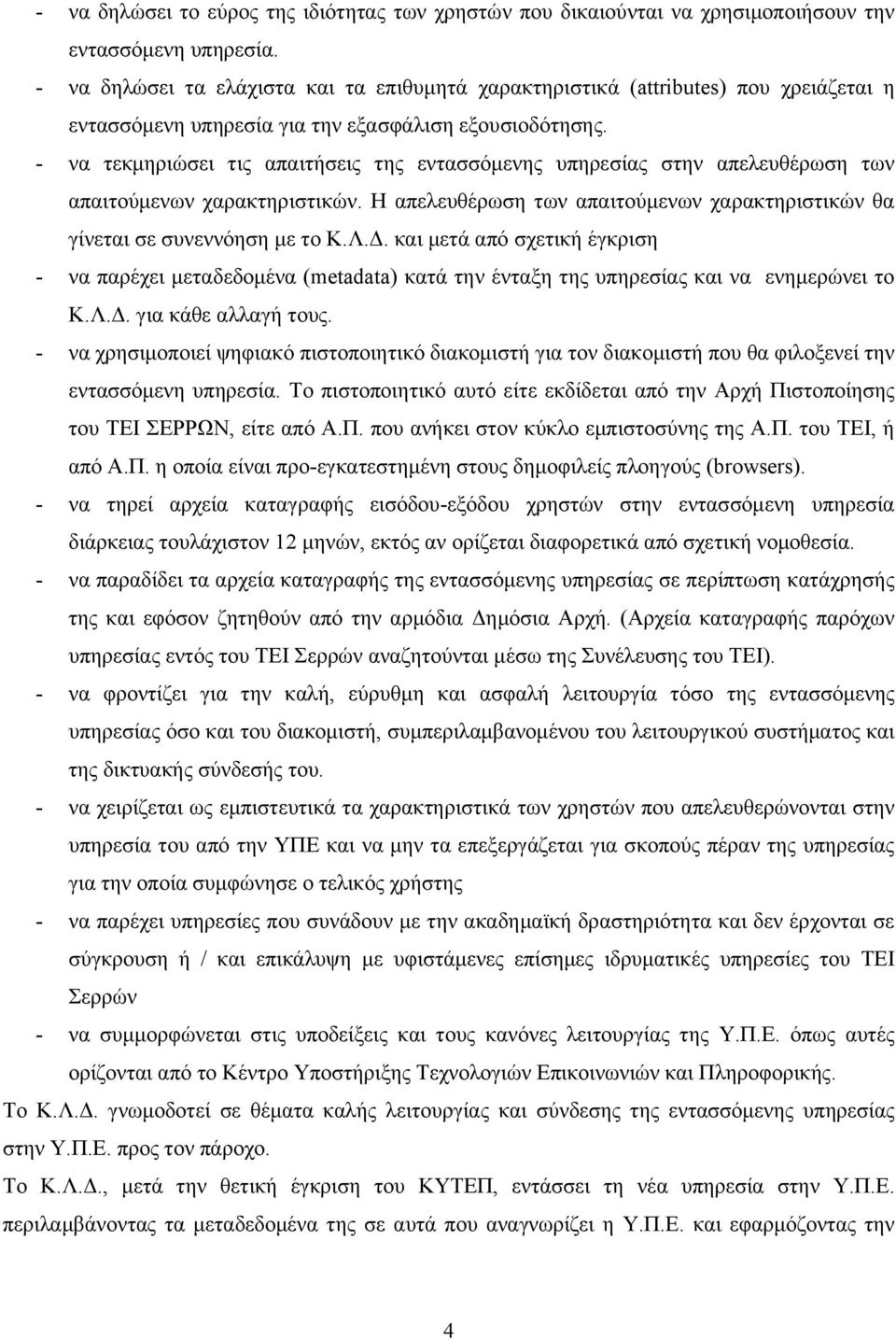 - να δηλώσει το εύρος της ιδιότητας των χρηστών που δικαιούνται να χρησιμοποιήσουν την εντασσόμενη υπηρεσία.
- να δηλώσει τα ελάχιστα και τα επιθυμητά χαρακτηριστικά (attributes) που χρειάζεται η εντασσόμενη υπηρεσία για την εξασφάλιση εξουσιοδότησης.
- να τεκμηριώσει τις απαιτήσεις της εντασσόμενης υπηρεσίας στην απελευθέρωση των απαιτούμενων χαρακτηριστικών. Η απελευθέρωση των απαιτούμενων χαρακτηριστικών θα γίνεται σε συνεννόηση με το Κ.Λ.Δ. και μετά από σχετική έγκριση
- να παρέχει μεταδεδομένα (metadata) κατά την ένταξη της υπηρεσίας και να ενημερώνει το Κ.Λ.Δ. για κάθε αλλαγή τους.
- να χρησιμοποιεί ψηφιακό πιστοποιητικό διακομιστή για τον διακομιστή που θα φιλοξενεί την εντασσόμενη υπηρεσία. Το πιστοποιητικό αυτό είτε εκδίδεται από την Αρχή Πιστοποίησης του ΤΕΙ ΣΕΡΡΩΝ, είτε από Α.Π. που ανήκει στον κύκλο εμπιστοσύνης της Α.Π. του ΤΕΙ, ή από Α.Π. η οποία είναι προ-εγκατεστημένη στους δημοφιλείς πλοηγούς (browsers).
- να τηρεί αρχεία καταγραφής εισόδου-εξόδου χρηστών στην εντασσόμενη υπηρεσία διάρκειας τουλάχιστον 12 μηνών, εκτός αν ορίζεται διαφορετικά από σχετική νομοθεσία.
- να παραδίδει τα αρχεία καταγραφής της εντασσόμενης υπηρεσίας σε περίπτωση κατάχρησής της και εφόσον ζητηθούν από την αρμόδια Δημόσια Αρχή. (Αρχεία καταγραφής παρόχων υπηρεσίας εντός του ΤΕΙ Σερρών αναζητούνται μέσω της Συνέλευσης του ΤΕΙ).
- να φροντίζει για την καλή, εύρυθμη και ασφαλή λειτουργία τόσο της εντασσόμενης υπηρεσίας όσο και του διακομιστή, συμπεριλαμβανομένου του λειτουργικού συστήματος και της δικτυακής σύνδεσής του.
- να χειρίζεται ως εμπιστευτικά τα χαρακτηριστικά των χρηστών που απελευθερώνονται στην υπηρεσία του από την ΥΠΕ και να μην τα επεξεργάζεται για σκοπούς πέραν της υπηρεσίας για την οποία συμφώνησε ο τελικός χρήστης
- να παρέχει υπηρεσίες που συνάδουν με την ακαδημαϊκή δραστηριότητα και δεν έρχονται σε σύγκρουση ή / και επικάλυψη με υφιστάμενες επίσημες ιδρυματικές υπηρεσίες του ΤΕΙ Σερρών
- να συμμορφώνεται στις υποδείξεις και τους κανόνες λειτουργίας της Υ.Π.Ε. όπως αυτές ορίζονται από το Κέντρο Υποστήριξης Τεχνολογιών Επικοινωνιών και Πληροφορικής.
Το Κ.Λ.Δ. γνωμοδοτεί σε θέματα καλής λειτουργίας και σύνδεσης της εντασσόμενης υπηρεσίας στην Υ.Π.Ε. προς τον πάροχο.
Το Κ.Λ.Δ., μετά την θετική έγκριση του ΚΥΤΕΠ, εντάσσει τη νέα υπηρεσία στην Υ.Π.Ε. περιλαμβάνοντας τα μεταδεδομένα της σε αυτά που αναγνωρίζει η Υ.Π.Ε. και εφαρμόζοντας την

4